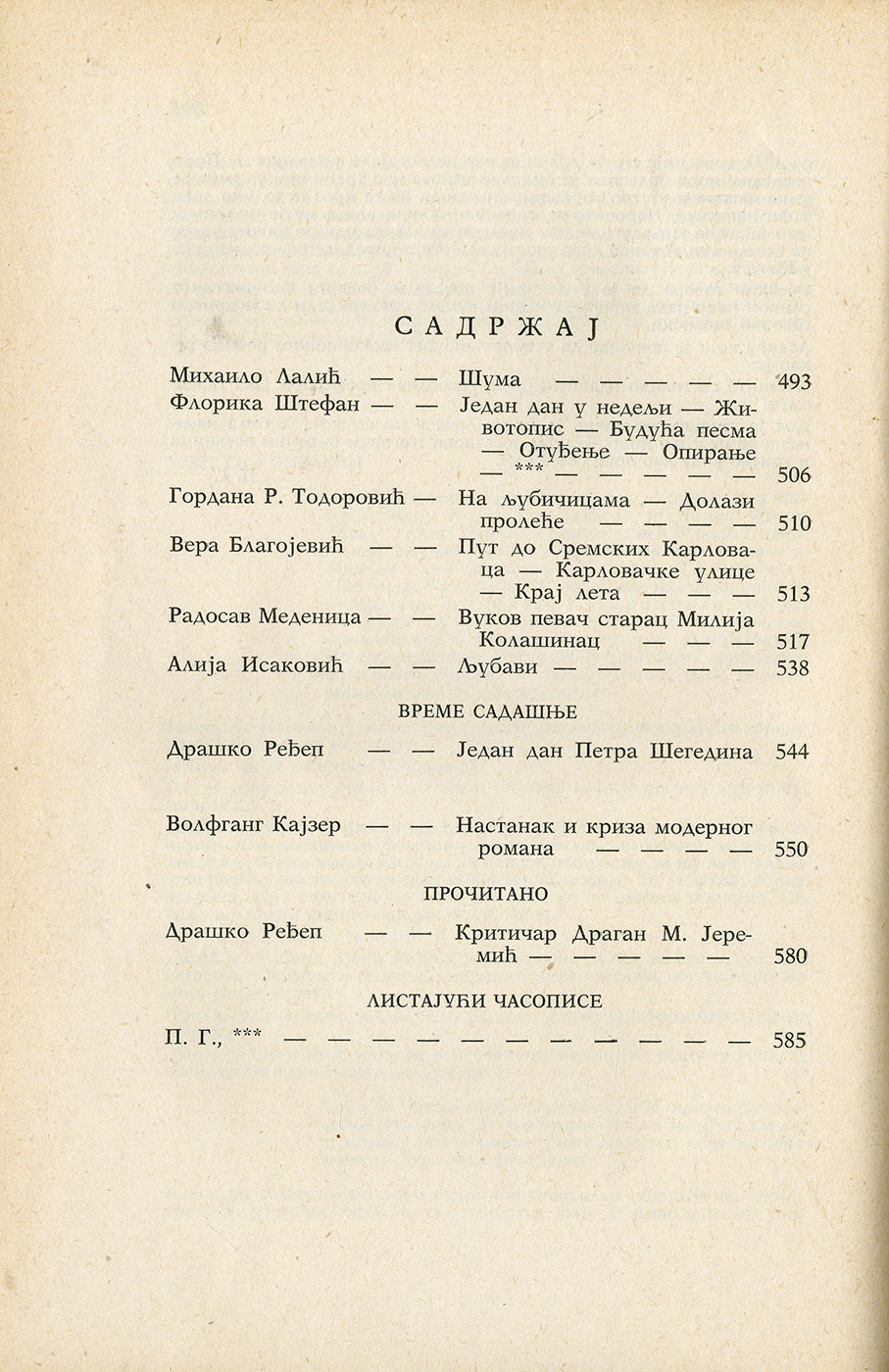 САДРЖАЈ

Михаило Лалић — — Шума — — — — — 493

Флорика Штефан — — Један дан у недељи — Животопис — Будућа песма — Отуђење — Опирање — *** — — — — — 506

Гордана Р. Тодоровић — На љубичицама — Долази пролеће — — — — 510

Вера Благојевић — — Пут до Сремских Карловаца — Карловачке улице — Крај лета — — — 513

Радосав Меденица — — Вуков певач старац Милија Колашинац — — — 517

Алија Исаковић — — Љубави — — — — — 538

ВРЕМЕ САДАШЊЕ

Драшко Ређеп — — Један дан Петра Шегедина 544

Волфганг Кајзер — — Настанак и криза модерног романа — — — — 550

ПРОЧИТАНО

Драшко Ређеп — — Критичар Драган М. Јеремић — — — — — 580

ЛИСТАЈУЋИ ЧАСОПИСЕ

П. Г., *** — — — — — — — — — — — 585